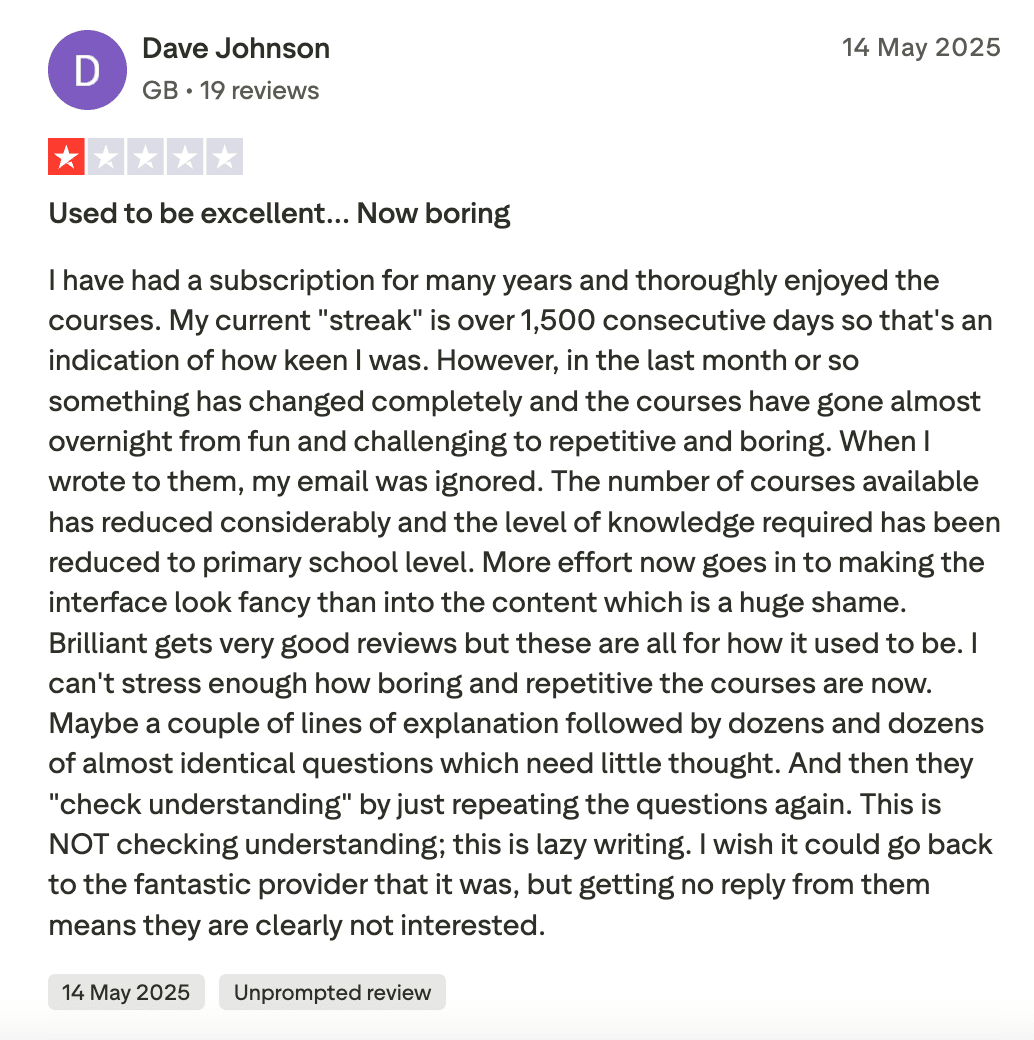 D

Dave Johnson
GB • 19 reviews

14 May 2025

Used to be excellent... Now boring

I have had a subscription for many years and thoroughly enjoyed the courses. My current "streak" is over 1,500 consecutive days so that's an indication of how keen I was. However, in the last month or so something has changed completely and the courses have gone almost overnight from fun and challenging to repetitive and boring. When I wrote to them, my email was ignored. The number of courses available has reduced considerably and the level of knowledge required has been reduced to primary school level. More effort now goes in to making the interface look fancy than into the content which is a huge shame. Brilliant gets very good reviews but these are all for how it used to be. I can't stress enough how boring and repetitive the courses are now. Maybe a couple of lines of explanation followed by dozens and dozens of almost identical questions which need little thought. And then they "check understanding" by just repeating the questions again. This is NOT checking understanding; this is lazy writing. I wish it could go back to the fantastic provider that it was, but getting no reply from them means they are clearly not interested.

14 May 2025

Unprompted review